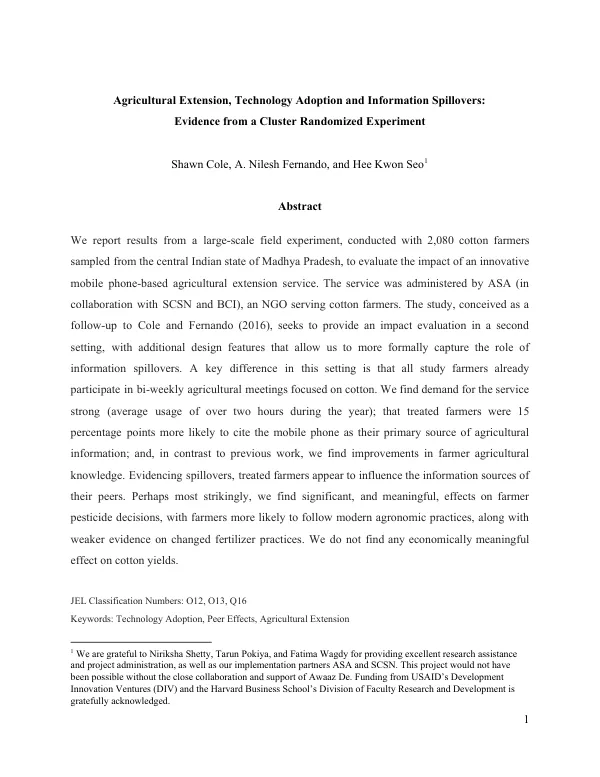 Agricultural Extension, Technology Adoption and Information Spillovers:
Evidence from a Cluster Randomized Experiment

Shawn Cole, A. Nilesh Fernando, and Hee Kwon Seo$^{1}$

Abstract

We report results from a large-scale field experiment, conducted with 2,080 cotton farmers sampled from the central Indian state of Madhya Pradesh, to evaluate the impact of an innovative mobile phone-based agricultural extension service. The service was administered by ASA (in collaboration with SCSN and BCI), an NGO serving cotton farmers. The study, conceived as a follow-up to Cole and Fernando (2016), seeks to provide an impact evaluation in a second setting, with additional design features that allow us to more formally capture the role of information spillovers. A key difference in this setting is that all study farmers already participate in bi-weekly agricultural meetings focused on cotton. We find demand for the service strong (average usage of over two hours during the year); that treated farmers were 15 percentage points more likely to cite the mobile phone as their primary source of agricultural information; and, in contrast to previous work, we find improvements in farmer agricultural knowledge. Evidencing spillovers, treated farmers appear to influence the information sources of their peers. Perhaps most strikingly, we find significant, and meaningful, effects on farmer pesticide decisions, with farmers more likely to follow modern agronomic practices, along with weaker evidence on changed fertilizer practices. We do not find any economically meaningful effect on cotton yields.

JEL Classification Numbers: O12, O13, Q16

Keywords: Technology Adoption, Peer Effects, Agricultural Extension

$^{1}$ We are grateful to Niriksha Shetty, Tarun Pokiya, and Fatima Wagdy for providing excellent research assistance and project administration, as well as our implementation partners ASA and SCSN. This project would not have been possible without the close collaboration and support of Awaaz De. Funding from USAID's Development Innovation Ventures (DIV) and the Harvard Business School's Division of Faculty Research and Development is gratefully acknowledged.

1